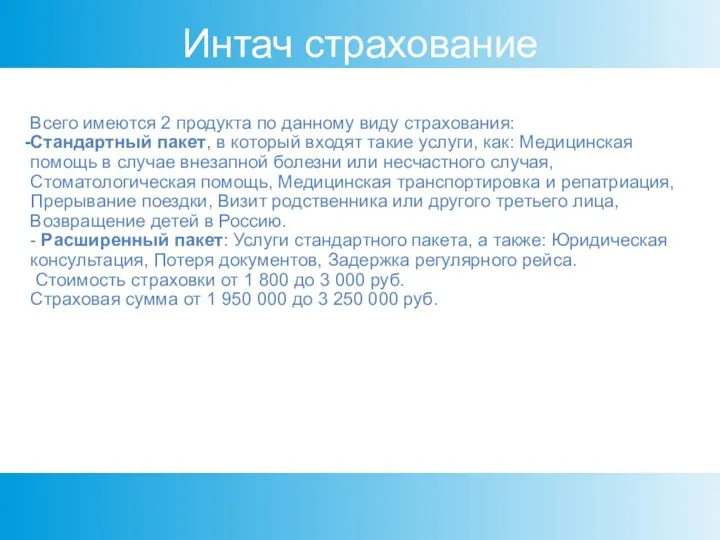 Интач страхование

Всего имеются 2 продукта по данному виду страхования:
-Стандартный пакет, в который входят такие услуги, как: Медицинская помощь в случае внезапной болезни или несчастного случая, Стоматологическая помощь, Медицинская транспортировка и репатриация, Прерывание поездки, Визит родственника или другого третьего лица, Возвращение детей в Россию.
- Расширенный пакет: Услуги стандартного пакета, а также: Юридическая консультация, Потеря документов, Задержка регулярного рейса.
Стоимость страховки от 1 800 до 3 000 руб.
Страховая сумма от 1 950 000 до 3 250 000 руб.